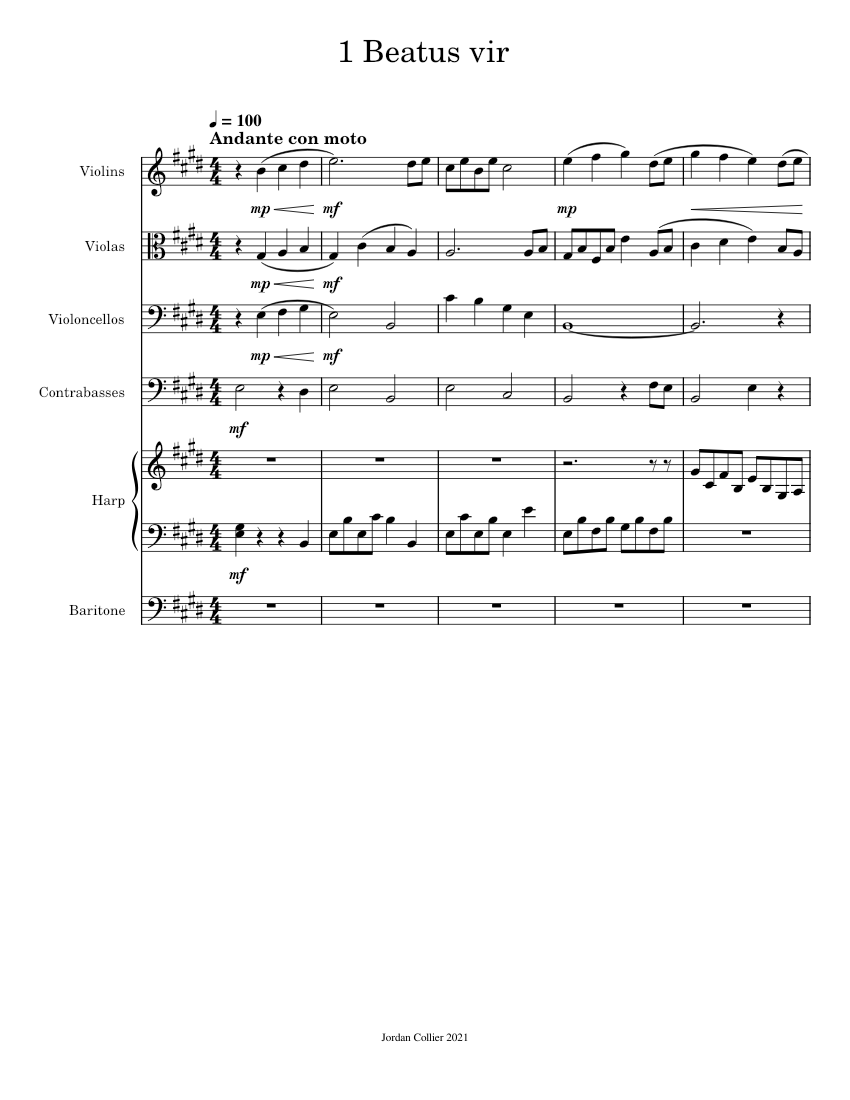 1 Beatus vir

♩ = 100
Andante con moto

Violins
mp mf mp

Violas
mp mf

Violoncellos
mp mf

Contrabasses
mf

Harp
mf

Baritone

Jordan Collier 2021